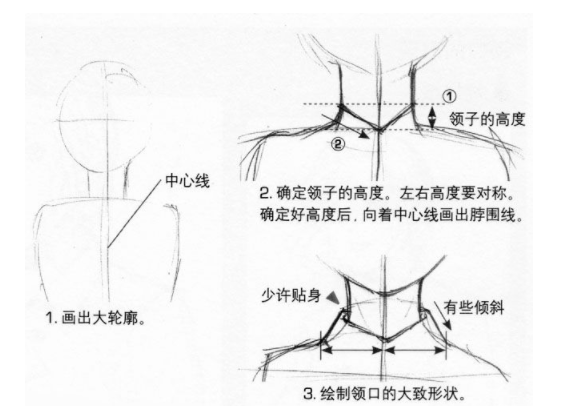 中心线

1. 画出大轮廓。

①
领子的高度
②

2. 确定领子的高度。左右高度要对称。确定好高度后，向着中心线画出脖围线。

少许贴身
有些倾斜

3. 绘制领口的大致形状。